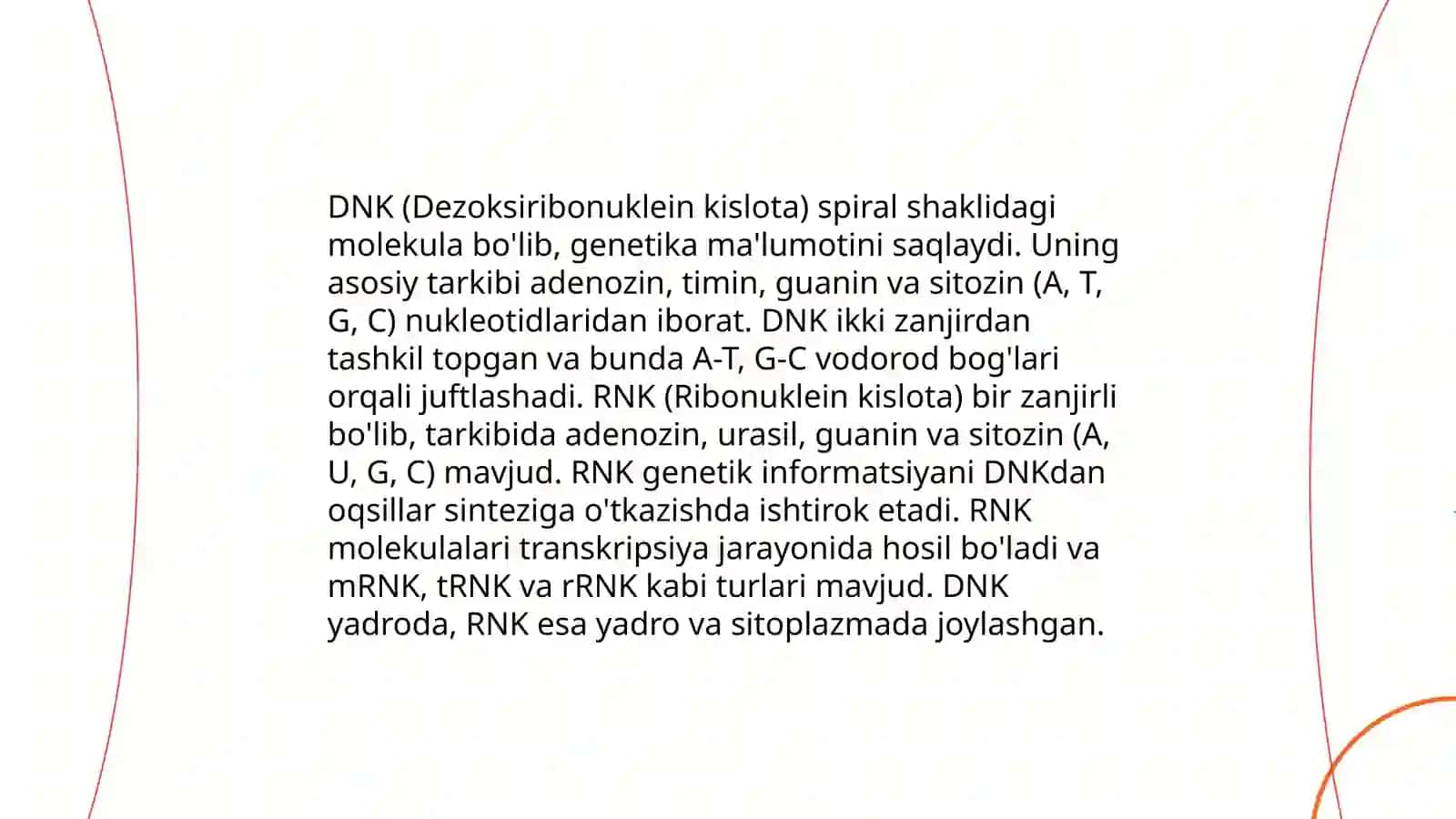 DNK (Dezoksiribonuklein kislota) spiral shaklidagi molekula bo'lib, genetika ma'lumotini saqlaydi. Uning asosiy tarkibi adenozin, timin, guanin va sitozin (A, T, G, C) nukleotidlaridan iborat. DNK ikki zanjirdan tashkil topgan va bunda A-T, G-C vodorod bog'lari orqali juftlashadi. RNK (Ribonuklein kislota) bir zanjirli bo'lib, tarkibida adenozin, urasil, guanin va sitozin (A, U, G, C) mavjud. RNK genetik informatsiyani DNKdan oqsillar sinteziga o'tkazishda ishtirok etadi. RNK molekulalari transkripsiya jarayonida hosil bo'ladi va mRNK, tRNK va rRNK kabi turlari mavjud. DNK yadroda, RNK esa yadro va sitoplazmada joylashgan.